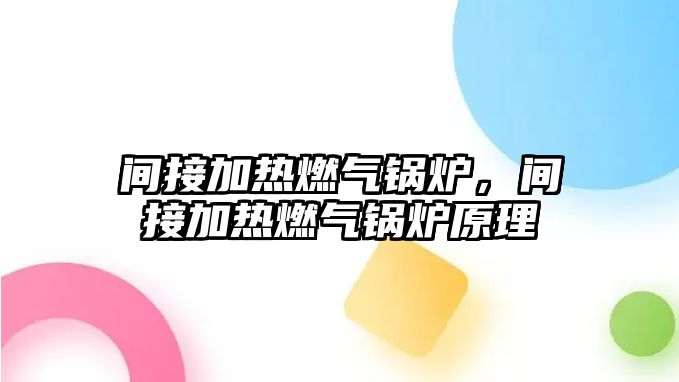 间接加热燃气锅炉，间接加热燃气锅炉原理